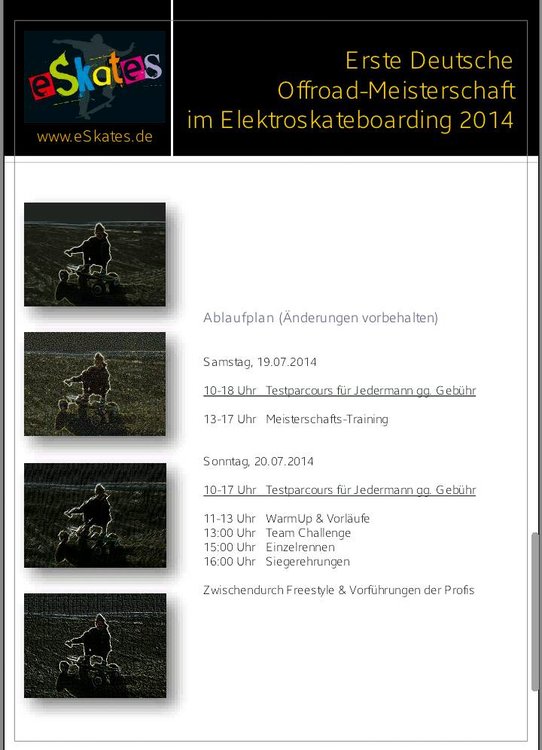 eSkates

www.eSkates.de

Erste Deutsche Offroad-Meisterschaft im Elektroskateboarding 2014

Ablaufplan (Änderungen vorbehalten)

Samstag, 19.07.2014

10-18 Uhr Testparcours für Jedermann gg. Gebühr

13-17 Uhr Meisterschafts-Training

Sonntag, 20.07.2014

10-17 Uhr Testparcours für Jedermann gg. Gebühr

11-13 Uhr WarmUp & Vorläufe
13:00 Uhr Team Challenge
15:00 Uhr Einzelrennen
16:00 Uhr Siegerehrungen

Zwischendurch Freestyle & Vorführungen der Profis